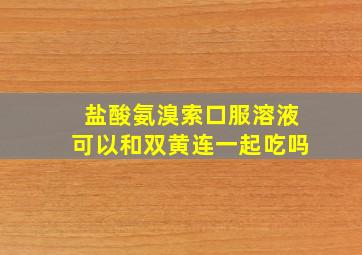 盐酸氨溴索口服溶液
可以和双黄连一起吃吗